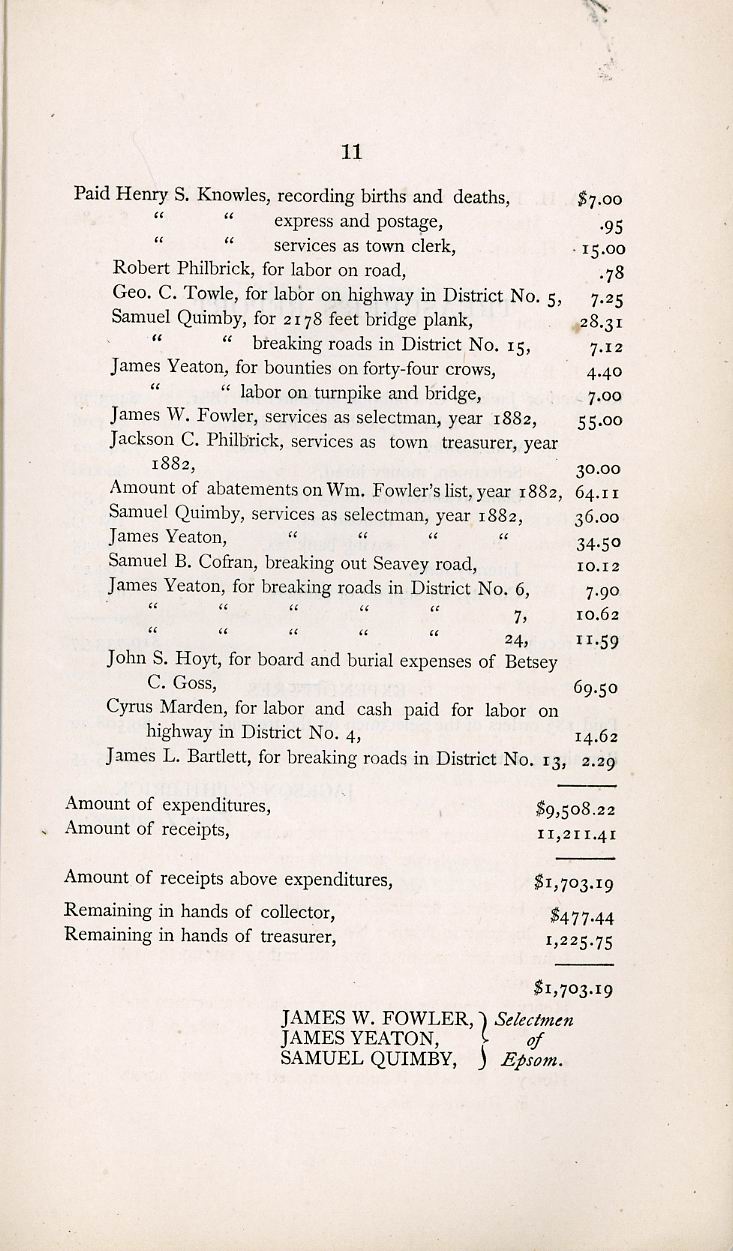 11

Paid Henry S. Knowles, recording births and deaths, $7.00
" " express and postage, .95
" " services as town clerk, 15.00
Robert Philbrick, for labor on road, .78
Geo. C. Towle, for labor on highway in District No. 5, 7.25
Samuel Quimby, for 2178 feet bridge plank, 28.31
" " breaking roads in District No. 15, 7.12
James Yeaton, for bounties on forty-four crows, 4.40
" " labor on turnpike and bridge, 7.00
James W. Fowler, services as selectman, year 1882, 55.00
Jackson C. Philbrick, services as town treasurer, year 1882, 30.00
Amount of abatements on Wm. Fowler's list, year 1882, 64.11
Samuel Quimby, services as selectman, year 1882, 36.00
James Yeaton, " " " " 34.50
Samuel B. Cofran, breaking out Seavey road, 10.12
James Yeaton, for breaking roads in District No. 6, 7.90
" " " " " 7, 10.62
" " " " " 24, 11.59
John S. Hoyt, for board and burial expenses of Betsey C. Goss, 69.50
Cyrus Marden, for labor and cash paid for labor on highway in District No. 4, 14.62
James L. Bartlett, for breaking roads in District No. 13, 2.29

Amount of expenditures, $9,508.22
Amount of receipts, 11,211.41

Amount of receipts above expenditures, $1,703.19

Remaining in hands of collector, $477.44
Remaining in hands of treasurer, 1,225.75

$1,703.19

JAMES W. FOWLER,
JAMES YEATON,
SAMUEL QUIMBY,
Selectmen of Epsom.